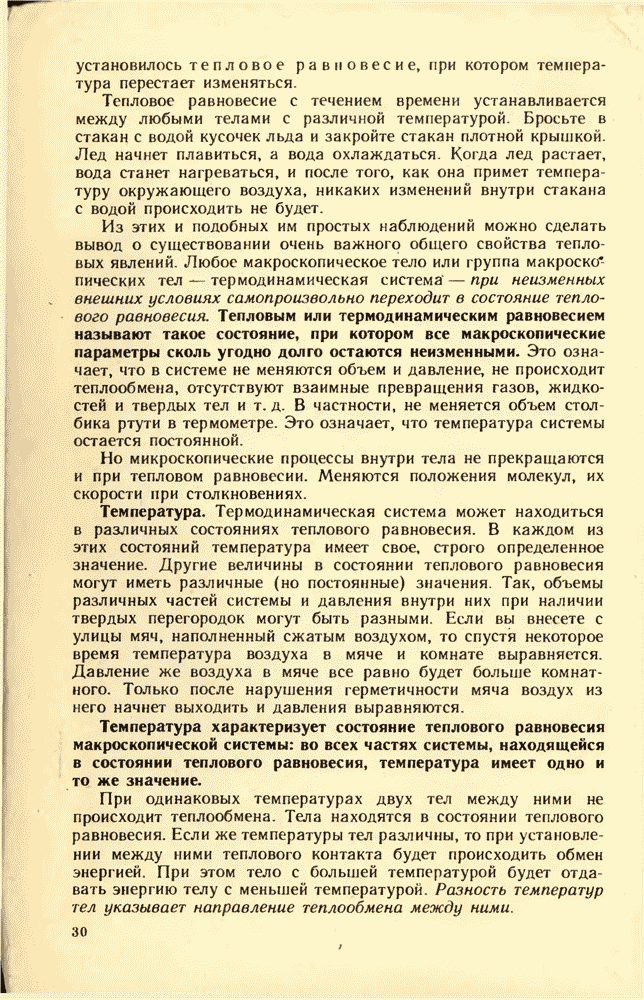 установилось тепловое равновесие, при котором температура перестает изменяться.

Тепловое равновесие с течением времени устанавливается между любыми телами с различной температурой. Бросьте в стакан с водой кусочек льда и закройте стакан плотной крышкой. Лед начнет плавиться, а вода охлаждаться. Когда лед растает, вода станет нагреваться, и после того, как она примет температуру окружающего воздуха, никаких изменений внутри стакана с водой происходить не будет.

Из этих и подобных им простых наблюдений можно сделать вывод о существовании очень важного общего свойства тепловых явлений. Любое макроскопическое тело или группа макроскопических тел — термодинамическая система — при неизменных внешних условиях самопроизвольно переходит в состояние теплового равновесия. Тепловым или термодинамическим равновесием называют такое состояние, при котором все макроскопические параметры сколь угодно долго остаются неизменными. Это означает, что в системе не меняются объем и давление, не происходит теплообмена, отсутствуют взаимные превращения газов, жидкостей и твердых тел и т. д. В частности, не меняется объем столбика ртути в термометре. Это означает, что температура системы остается постоянной.

Но микроскопические процессы внутри тела не прекращаются и при тепловом равновесии. Меняются положения молекул, их скорости при столкновениях.

Температура. Термодинамическая система может находиться в различных состояниях теплового равновесия. В каждом из этих состояний температура имеет свое, строго определенное значение. Другие величины в состоянии теплового равновесия могут иметь различные (но постоянные) значения. Так, объемы различных частей системы и давления внутри них при наличии твердых перегородок могут быть разными. Если вы внесете с улицы мяч, наполненный сжатым воздухом, то спустя некоторое время температура воздуха в мяче и комнате выравняется. Давление же воздуха в мяче все равно будет больше комнатного. Только после нарушения герметичности мяча воздух из него начнет выходить и давления выравняются.

Температура характеризует состояние теплового равновесия макроскопической системы: во всех частях системы, находящейся в состоянии теплового равновесия, температура имеет одно и то же значение.

При одинаковых температурах двух тел между ними не происходит теплообмена. Тела находятся в состоянии теплового равновесия. Если же температуры тел различны, то при установлении между ними теплового контакта будет происходить обмен энергией. При этом тело с большей температурой будет отдавать энергию телу с меньшей температурой. Разность температур тел указывает направление теплообмена между ними.

30